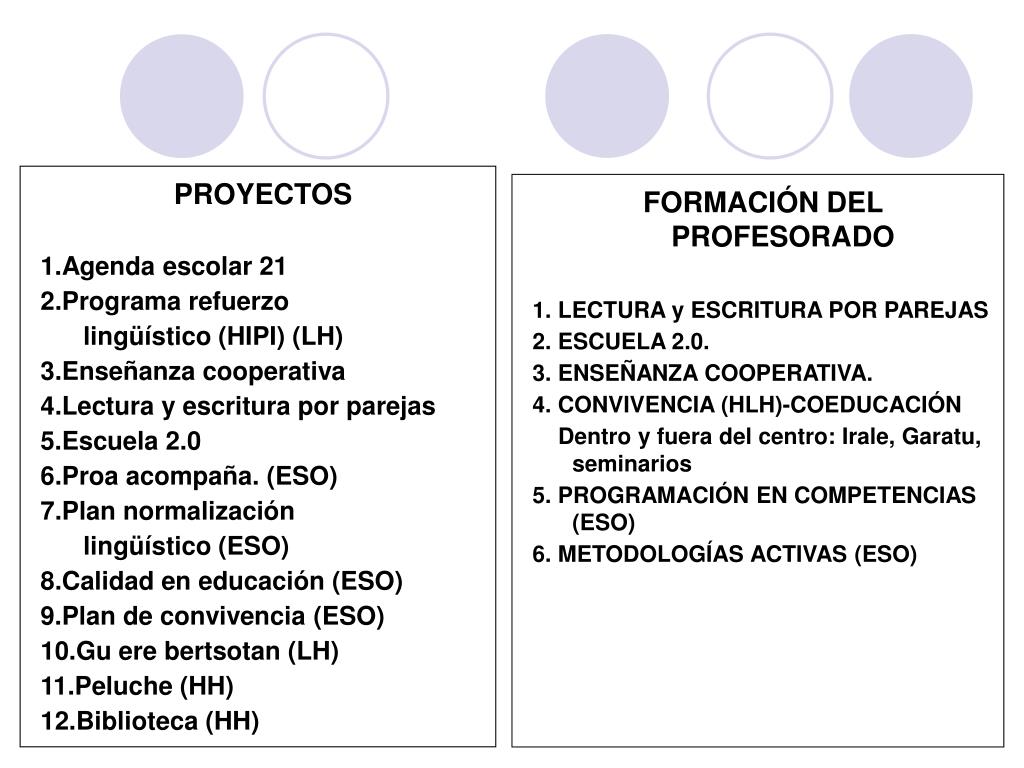 PROYECTOS

1.Agenda escolar 21
2.Programa refuerzo lingüístico (HIPI) (LH)
3.Enseñanza cooperativa
4.Lectura y escritura por parejas
5.Escuela 2.0
6.Proa acompaña. (ESO)
7.Plan normalización lingüístico (ESO)
8.Calidad en educación (ESO)
9.Plan de convivencia (ESO)
10.Gu ere bertsotan (LH)
11.Peluche (HH)
12.Biblioteca (HH)

FORMACIÓN DEL PROFESORADO

1. LECTURA y ESCRITURA POR PAREJAS
2. ESCUELA 2.0.
3. ENSEÑANZA COOPERATIVA.
4. CONVIVENCIA (HLH)-COEDUCACIÓN
Dentro y fuera del centro: Irale, Garatu, seminarios
5. PROGRAMACIÓN EN COMPETENCIAS (ESO)
6. METODOLOGÍAS ACTIVAS (ESO)